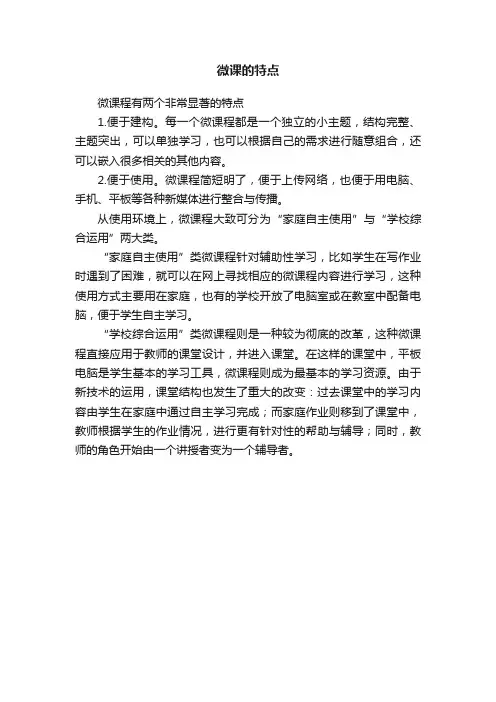 微课的特点

微课程有两个非常显著的特点

1.便于建构。每一个微课程都是一个独立的小主题，结构完整、主题突出，可以单独学习，也可以根据自己的需求进行随意组合，还可以嵌入很多相关的其他内容。

2.便于使用。微课程简短明了，便于上传网络，也便于用电脑、手机、平板等各种新媒体进行整合与传播。

从使用环境上，微课程大致可分为“家庭自主使用”与“学校综合运用”两大类。

“家庭自主使用”类微课程针对辅助性学习，比如学生在写作业时遇到了困难，就可以在网上寻找相应的微课程内容进行学习，这种使用方式主要用在家庭，也有的学校开放了电脑室或在教室中配备电脑，便于学生自主学习。

“学校综合运用”类微课程则是一种较为彻底的改革，这种微课程直接应用于教师的课堂设计，并进入课堂。在这样的课堂中，平板电脑是学生基本的学习工具，微课程则成为最基本的学习资源。由于新技术的运用，课堂结构也发生了重大的改变：过去课堂中的学习内容由学生在家庭中通过自主学习完成；而家庭作业则移到了课堂中，教师根据学生的作业情况，进行更有针对性的帮助与辅导；同时，教师的角色开始由一个讲授者变为一个辅导者。